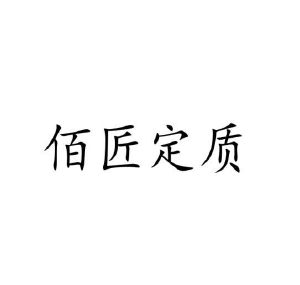 佰匠定质